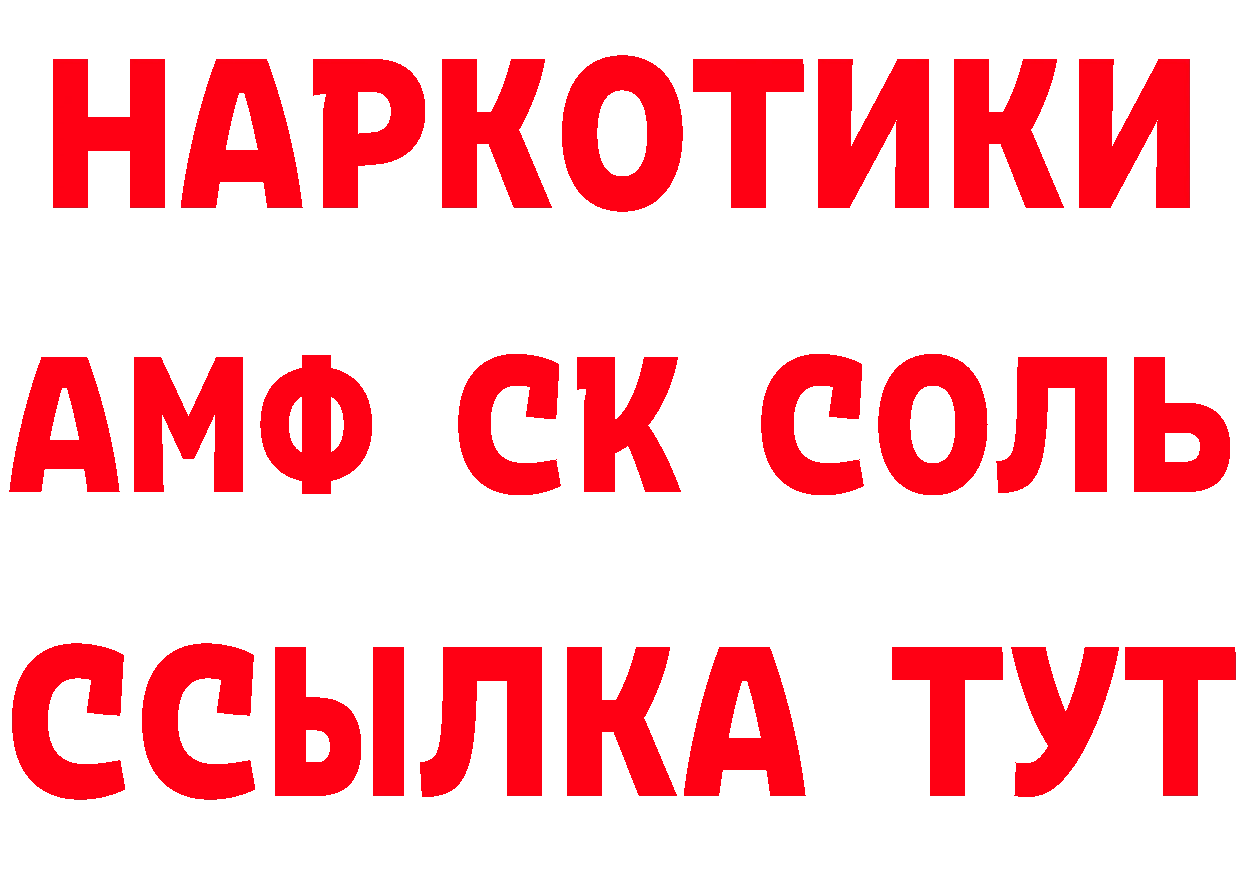 НАРКОТИКИ
АМФ СК СОЛЬ
ССЫЛКА ТУТ